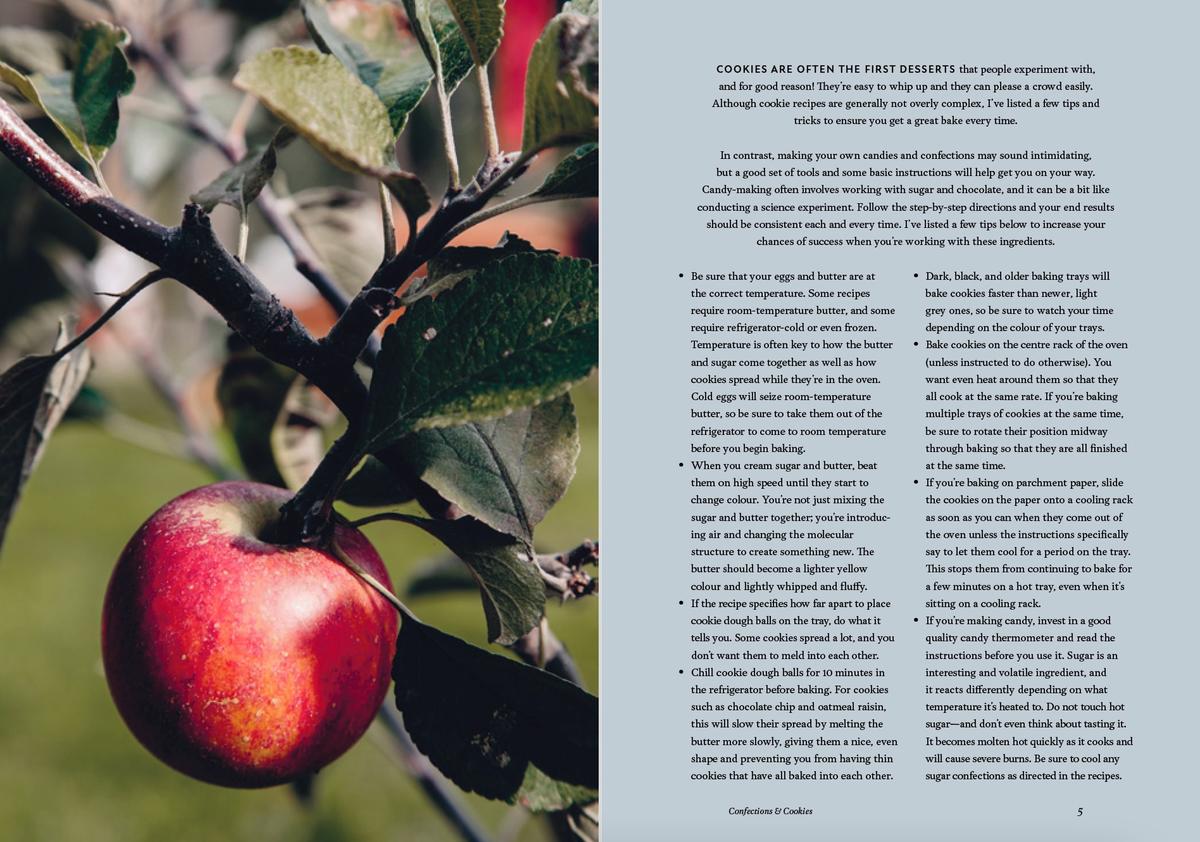 COOKIES ARE OFTEN THE FIRST DESSERTS that people experiment with, and for good reason! They're easy to whip up and they can please a crowd easily. Although cookie recipes are generally not overly complex, I've listed a few tips and tricks to ensure you get a great bake every time.

In contrast, making your own candies and confections may sound intimidating, but a good set of tools and some basic instructions will help get you on your way. Candy-making often involves working with sugar and chocolate, and it can be a bit like conducting a science experiment. Follow the step-by-step directions and your end results should be consistent each and every time. I've listed a few tips below to increase your chances of success when you're working with these ingredients.

• Be sure that your eggs and butter are at the correct temperature. Some recipes require room-temperature butter, and some require refrigerator-cold or even frozen. Temperature is often key to how the butter and sugar come together as well as how cookies spread while they're in the oven. Cold eggs will seize room-temperature butter, so be sure to take them out of the refrigerator to come to room temperature before you begin baking.
• When you cream sugar and butter, beat them on high speed until they start to change colour. You're not just mixing the sugar and butter together; you're introducing air and changing the molecular structure to create something new. The butter should become a lighter yellow colour and lightly whipped and fluffy.
• If the recipe specifies how far apart to place cookie dough balls on the tray, do what it tells you. Some cookies spread a lot, and you don't want them to meld into each other.
• Chill cookie dough balls for 10 minutes in the refrigerator before baking. For cookies such as chocolate chip and oatmeal raisin, this will slow their spread by melting the butter more slowly, giving them a nice, even shape and preventing you from having thin cookies that have all baked into each other.
• Dark, black, and older baking trays will bake cookies faster than newer, light grey ones, so be sure to watch your time depending on the colour of your trays.
• Bake cookies on the centre rack of the oven (unless instructed to do otherwise). You want even heat around them so that they all cook at the same rate. If you're baking multiple trays of cookies at the same time, be sure to rotate their position midway through baking so that they are all finished at the same time.
• If you're baking on parchment paper, slide the cookies on the paper onto a cooling rack as soon as you can when they come out of the oven unless the instructions specifically say to let them cool for a period on the tray. This stops them from continuing to bake for a few minutes on a hot tray, even when it's sitting on a cooling rack.
• If you're making candy, invest in a good quality candy thermometer and read the instructions before you use it. Sugar is an interesting and volatile ingredient, and it reacts differently depending on what temperature it's heated to. Do not touch hot sugar—and don't even think about tasting it. It becomes molten hot quickly as it cooks and will cause severe burns. Be sure to cool any sugar confections as directed in the recipes.

Confections & Cookies

5